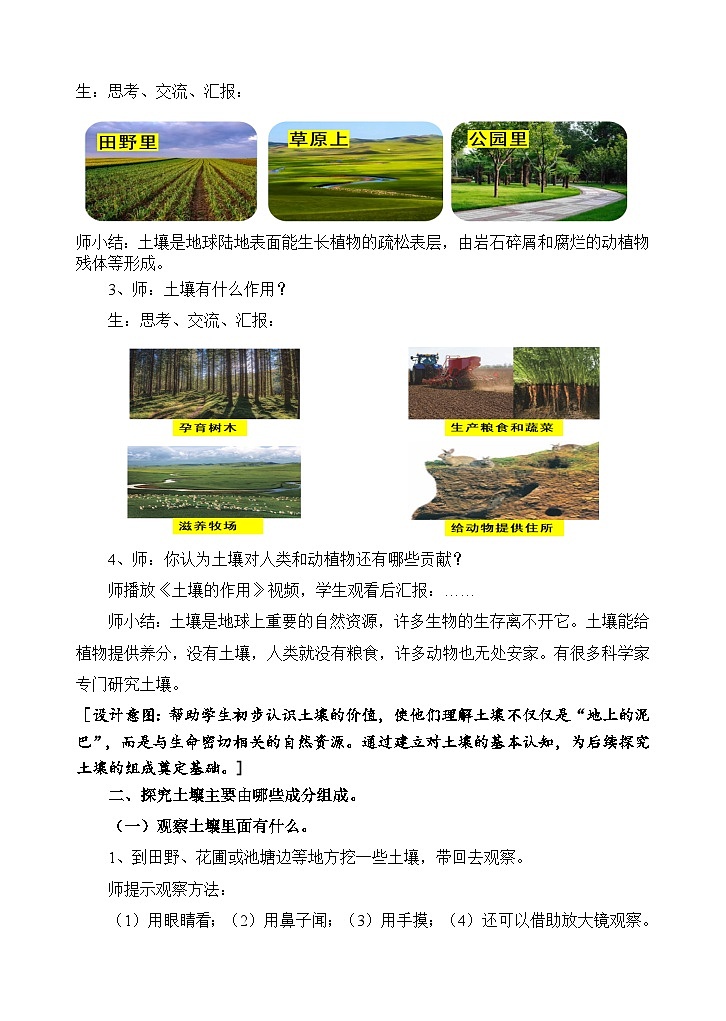 生：思考、交流、汇报：

田野里

草原上

公园里

师小结：土壤是地球陆地表面能生长植物的疏松表层，由岩石碎屑和腐烂的动植物残体等形成。

3、师：土壤有什么作用？

生：思考、交流、汇报：

孕育树木

生产粮食和蔬菜

滋养牧场

给动物提供住所

4、师：你认为土壤对人类和动植物还有哪些贡献？

师播放《土壤的作用》视频，学生观看后汇报：……

师小结：土壤是地球上重要的自然资源，许多生物的生存离不开它。土壤能给植物提供养分，没有土壤，人类就没有粮食，许多动物也无处安家。有很多科学家专门研究土壤。

［设计意图：帮助学生初步认识土壤的价值，使他们理解土壤不仅仅是“地上的泥巴”，而是与生命密切相关的自然资源。通过建立对土壤的基本认知，为后续探究土壤的组成奠定基础。］

二、探究土壤主要由哪些成分组成。

（一）观察土壤里面有什么。

1、到田野、花圃或池塘边等地方挖一些土壤，带回去观察。

师提示观察方法：

（1）用眼睛看；（2）用鼻子闻；（3）用手摸；（4）还可以借助放大镜观察。